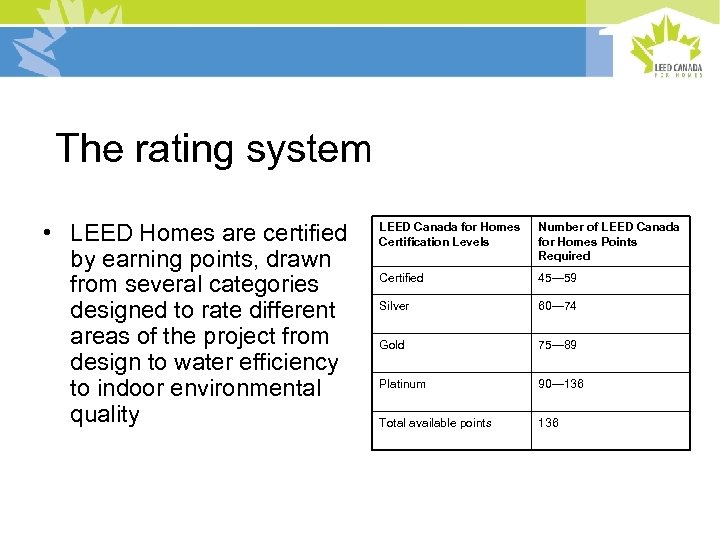 LEED CANADA
FOR HOMES

The rating system

• LEED Homes are certified by earning points, drawn from several categories designed to rate different areas of the project from design to water efficiency to indoor environmental quality

| LEED Canada for Homes Certification Levels | Number of LEED Canada for Homes Points Required |
|---|---|
| Certified | 45—59 |
| Silver | 60—74 |
| Gold | 75—89 |
| Platinum | 90—136 |
| Total available points | 136 |